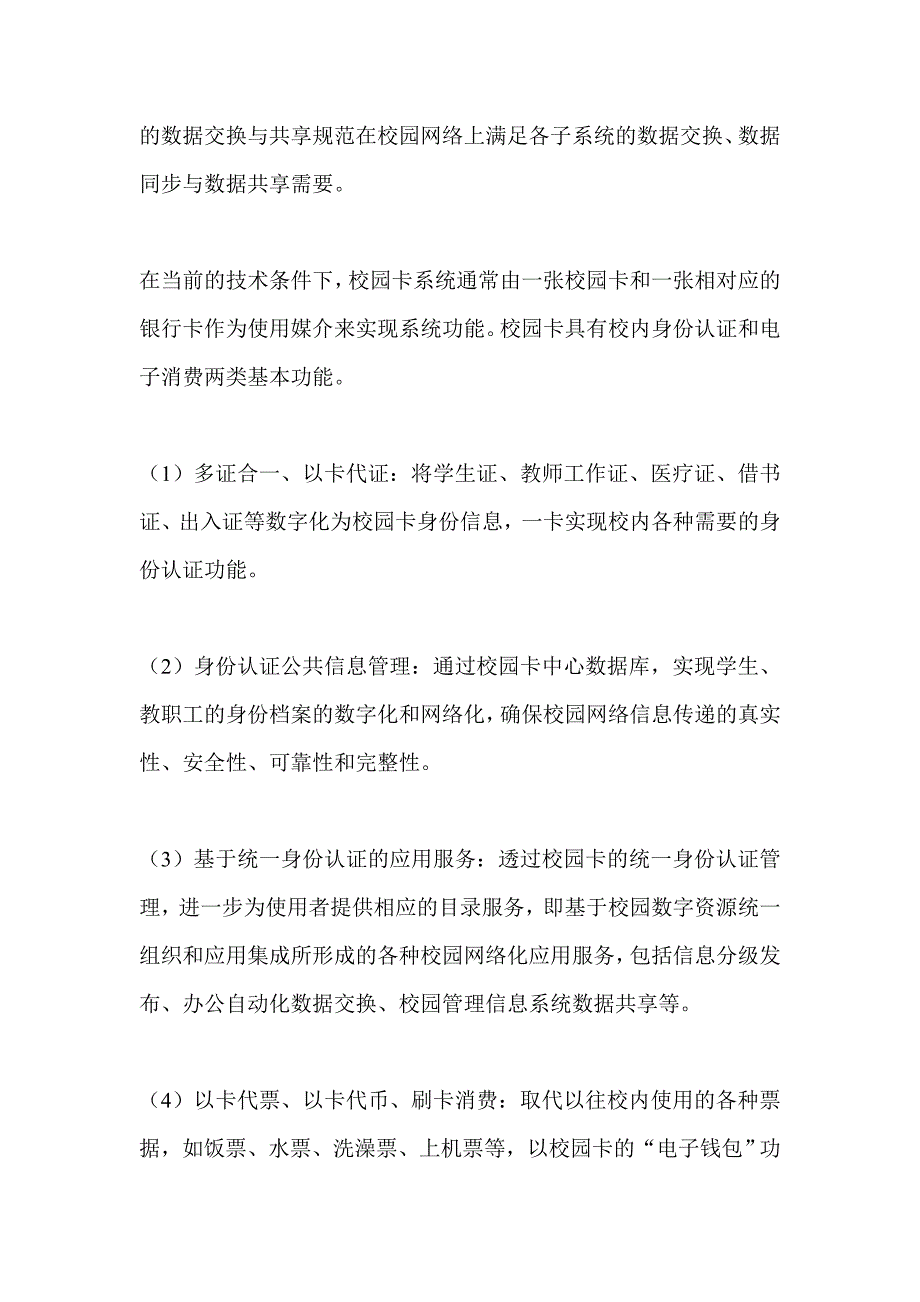 的数据交换与共享规范在校园网络上满足各子系统的数据交换、数据同步与数据共享需要。

在当前的技术条件下，校园卡系统通常由一张校园卡和一张相对应的银行卡作为使用媒介来实现系统功能。校园卡具有校内身份认证和电子消费两类基本功能。

（1）多证合一、以卡代证：将学生证、教师工作证、医疗证、借书证、出入证等数字化为校园卡身份信息，一卡实现校内各种需要的身份认证功能。

（2）身份认证公共信息管理：通过校园卡中心数据库，实现学生、教职工的身份档案的数字化和网络化，确保校园网络信息传递的真实性、安全性、可靠性和完整性。

（3）基于统一身份认证的应用服务：透过校园卡的统一身份认证管理，进一步为使用者提供相应的目录服务，即基于校园数字资源统一组织和应用集成所形成的各种校园网络化应用服务，包括信息分级发布、办公自动化数据交换、校园管理信息系统数据共享等。

（4）以卡代票、以卡代币、刷卡消费：取代以往校内使用的各种票据，如饭票、水票、洗澡票、上机票等，以校园卡的“电子钱包”功